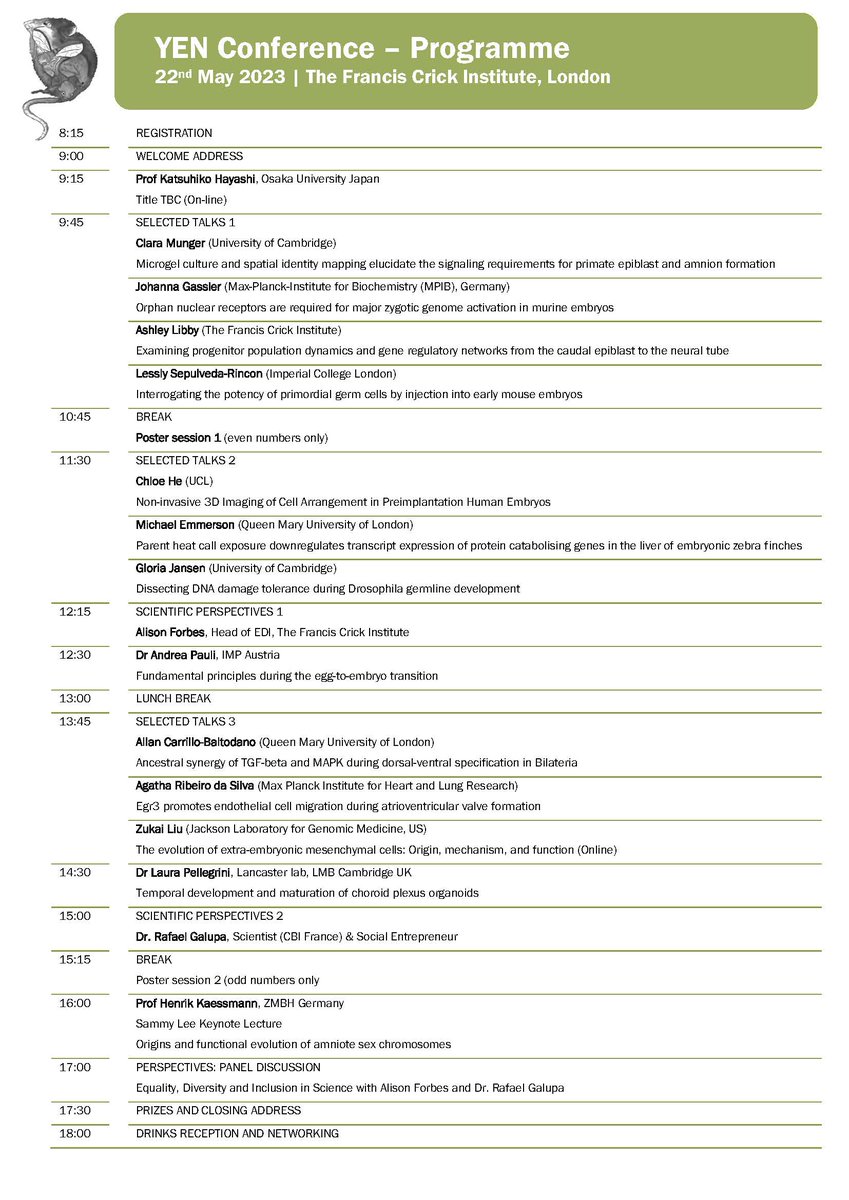 YEN Conference – Programme
22$^{nd}$ May 2023 | The Francis Crick Institute, London

| | |
|---|---|
| 8:15 | REGISTRATION |
| 9:00 | WELCOME ADDRESS |
| 9:15 | Prof Katsuhiko Hayashi, Osaka University Japan<br>Title TBC (On-line) |
| 9:45 | SELECTED TALKS 1<br>Clara Munger (University of Cambridge)<br>Microgel culture and spatial identity mapping elucidate the signaling requirements for primate epiblast and amnion formation |
| | Johanna Gassler (Max-Planck-Institute for Biochemistry (MPIB), Germany)<br>Orphan nuclear receptors are required for major zygotic genome activation in murine embryos |
| | Ashley Libby (The Francis Crick Institute)<br>Examining progenitor population dynamics and gene regulatory networks from the caudal epiblast to the neural tube |
| | Lessly Sepulveda-Rincon (Imperial College London)<br>Interrogating the potency of primordial germ cells by injection into early mouse embryos |
| 10:45 | BREAK<br>Poster session 1 (even numbers only) |
| 11:30 | SELECTED TALKS 2<br>Chloe He (UCL)<br>Non-invasive 3D Imaging of Cell Arrangement in Preimplantation Human Embryos |
| | Michael Emmerson (Queen Mary University of London)<br>Parent heat call exposure downregulates transcript expression of protein catabolising genes in the liver of embryonic zebra finches |
| | Gloria Jansen (University of Cambridge)<br>Dissecting DNA damage tolerance during Drosophila germline development |
| 12:15 | SCIENTIFIC PERSPECTIVES 1<br>Alison Forbes, Head of EDI, The Francis Crick Institute |
| 12:30 | Dr Andrea Pauli, IMP Austria<br>Fundamental principles during the egg-to-embryo transition |
| 13:00 | LUNCH BREAK |
| 13:45 | SELECTED TALKS 3<br>Allan Carrillo-Baltodano (Queen Mary University of London)<br>Ancestral synergy of TGF-beta and MAPK during dorsal-ventral specification in Bilateria |
| | Agatha Ribeiro da Silva (Max Planck Institute for Heart and Lung Research)<br>Egr3 promotes endothelial cell migration during atrioventricular valve formation |
| | Zukai Liu (Jackson Laboratory for Genomic Medicine, US)<br>The evolution of extra-embryonic mesenchymal cells: Origin, mechanism, and function (Online) |
| 14:30 | Dr Laura Pellegrini, Lancaster lab, LMB Cambridge UK<br>Temporal development and maturation of choroid plexus organoids |
| 15:00 | SCIENTIFIC PERSPECTIVES 2<br>Dr. Rafael Galupa, Scientist (CBI France) & Social Entrepreneur |
| 15:15 | BREAK<br>Poster session 2 (odd numbers only |
| 16:00 | Prof Henrik Kaessmann, ZMBH Germany<br>Sammy Lee Keynote Lecture<br>Origins and functional evolution of amniote sex chromosomes |
| 17:00 | PERSPECTIVES: PANEL DISCUSSION<br>Equality, Diversity and Inclusion in Science with Alison Forbes and Dr. Rafael Galupa |
| 17:30 | PRIZES AND CLOSING ADDRESS |
| 18:00 | DRINKS RECEPTION AND NETWORKING |